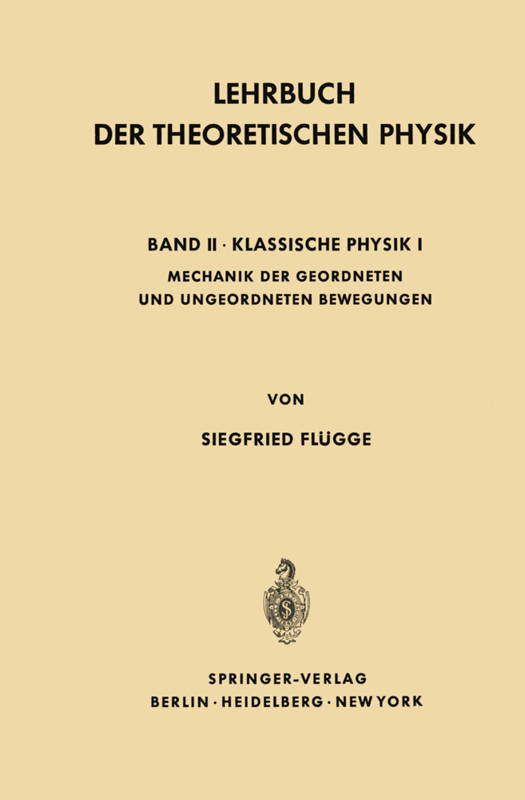 LEHRBUCH
DER THEORETISCHEN PHYSIK

BAND II · KLASSISCHE PHYSIK I
MECHANIK DER GEORDNETEN
UND UNGEORDNETEN BEWEGUNGEN

VON

SIEGFRIED FLÜGGE

SPRINGER-VERLAG
BERLIN · HEIDELBERG · NEW YORK